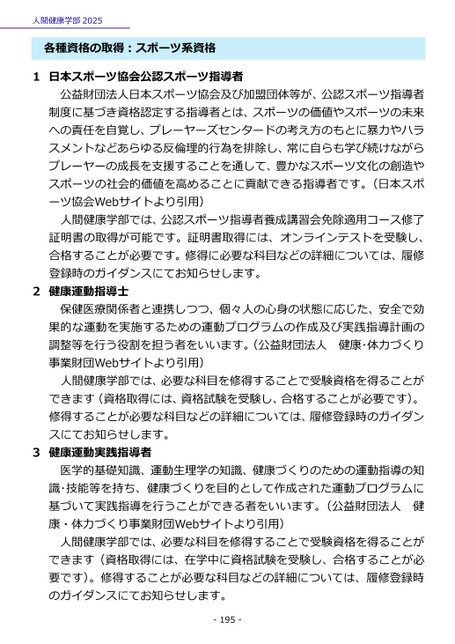 人間健康学部 2025

各種資格の取得：スポーツ系資格

1 日本スポーツ協会公認スポーツ指導者

公益財団法人日本スポーツ協会及び加盟団体等が、公認スポーツ指導者制度に基づき資格認定する指導者とは、スポーツの価値やスポーツの未来への責任を自覚し、プレーヤーズセンタードの考え方のもとに暴力やハラスメントなどあらゆる反倫理的行為を排除し、常に自らも学び続けながらプレーヤーの成長を支援することを通して、豊かなスポーツ文化の創造やスポーツの社会的価値を高めることに貢献できる指導者です。（日本スポーツ協会Webサイトより引用）

人間健康学部では、公認スポーツ指導者養成講習会免除適用コース修了証明書の取得が可能です。証明書取得には、オンラインテストを受験し、合格することが必要です。修得に必要な科目などの詳細については、履修登録時のガイダンスにてお知らせします。

2 健康運動指導士

保健医療関係者と連携しつつ、個々人の心身の状態に応じた、安全で効果的な運動を実施するための運動プログラムの作成及び実践指導計画の調整等を行う役割を担う者をいいます。（公益財団法人　健康・体力づくり事業財団Webサイトより引用）

人間健康学部では、必要な科目を修得することで受験資格を得ることができます（資格取得には、資格試験を受験し、合格することが必要です）。修得することが必要な科目などの詳細については、履修登録時のガイダンスにてお知らせします。

3 健康運動実践指導者

医学的基礎知識、運動生理学の知識、健康づくりのための運動指導の知識・技能等を持ち、健康づくりを目的として作成された運動プログラムに基づいて実践指導を行うことができる者をいいます。（公益財団法人　健康・体力づくり事業財団Webサイトより引用）

人間健康学部では、必要な科目を修得することで受験資格を得ることができます（資格取得には、在学中に資格試験を受験し、合格することが必要です）。修得することが必要な科目などの詳細については、履修登録時のガイダンスにてお知らせします。

- 195 -